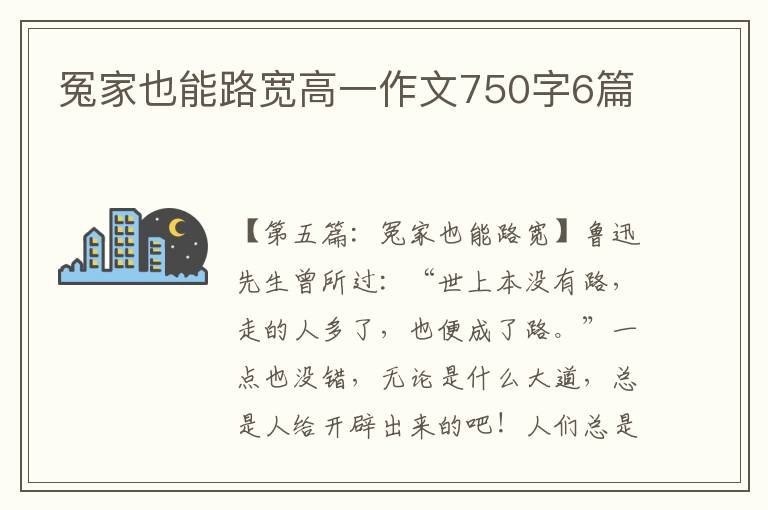 冤家也能路宽高一作文750字6篇

【第五篇：冤家也能路宽】鲁迅先生曾所过：“世上本没有路，走的人多了，也便成了路。”一点也没错，无论是什么大道，总是人给开辟出来的吧！人们总是